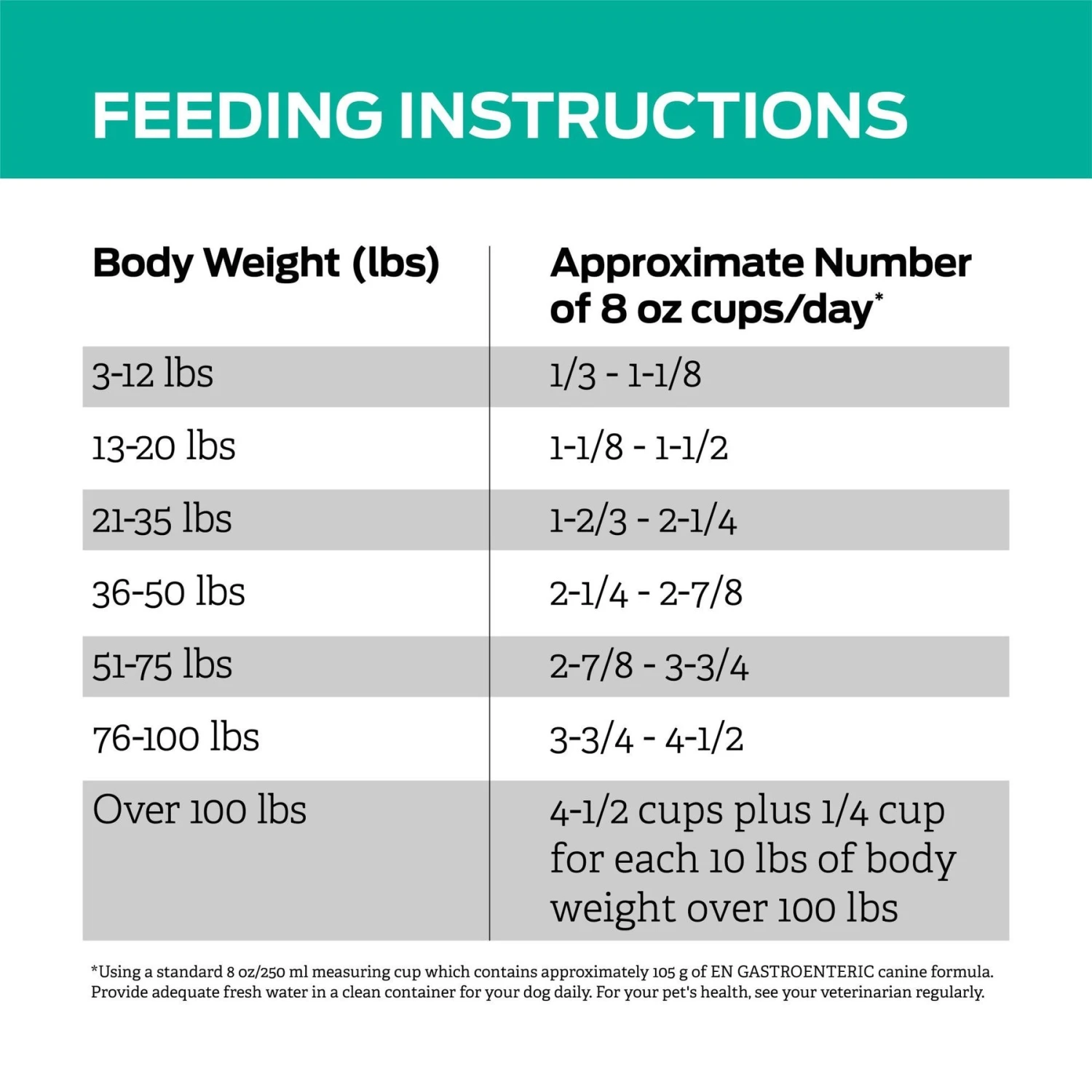 FEEDING INSTRUCTIONS

| Body Weight (lbs) | Approximate Number of 8 oz cups/day* |
|---|---|
| 3-12 lbs | 1/3 - 1-1/8 |
| 13-20 lbs | 1-1/8 - 1-1/2 |
| 21-35 lbs | 1-2/3 - 2-1/4 |
| 36-50 lbs | 2-1/4 - 2-7/8 |
| 51-75 lbs | 2-7/8 - 3-3/4 |
| 76-100 lbs | 3-3/4 - 4-1/2 |
| Over 100 lbs | 4-1/2 cups plus 1/4 cup for each 10 lbs of body weight over 100 lbs |

*Using a standard 8 oz/250 ml measuring cup which contains approximately 105 g of EN GASTROENTERIC canine formula. Provide adequate fresh water in a clean container for your dog daily. For your pet's health, see your veterinarian regularly.